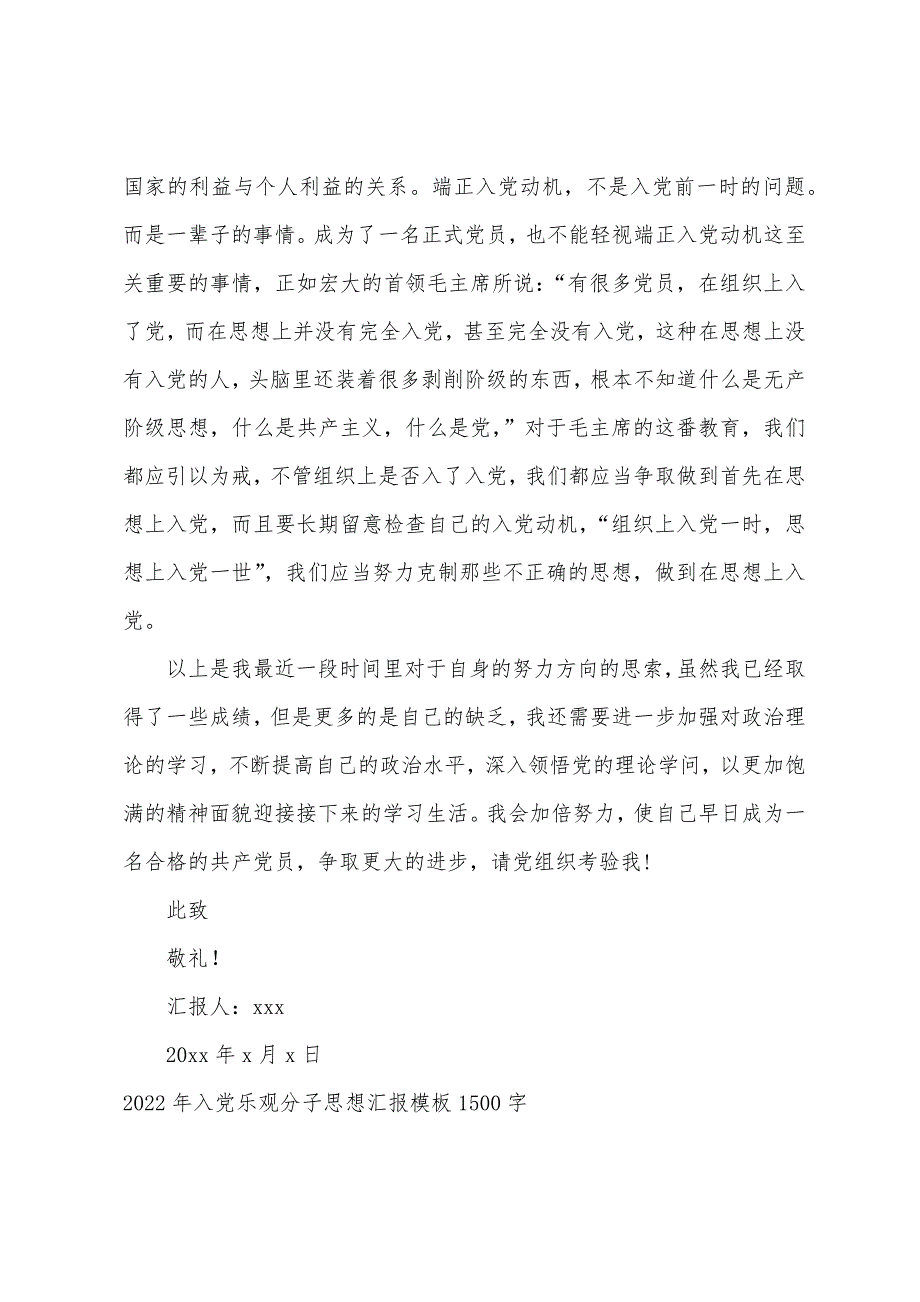 国家的利益与个人利益的关系。端正入党动机，不是入党前一时的问题。而是一辈子的事情。成为了一名正式党员，也不能轻视端正入党动机这至关重要的事情，正如宏大的首领毛主席所说：“有很多党员，在组织上入了党，而在思想上并没有完全入党，甚至完全没有入党，这种在思想上没有入党的人，头脑里还装着很多剥削阶级的东西，根本不知道什么是无产阶级思想，什么是共产主义，什么是党，”对于毛主席的这番教育，我们都应引以为戒，不管组织上是否入了入党，我们都应当争取做到首先在思想上入党，而且要长期留意检查自己的入党动机，“组织上入党一时，思想上入党一世”，我们应当努力克制那些不正确的思想，做到在思想上入党。

以上是我最近一段时间里对于自身的努力方向的思索，虽然我已经取得了一些成绩，但是更多的是自己的缺乏，我还需要进一步加强对政治理论的学习，不断提高自己的政治水平，深入领悟党的理论学问，以更加饱满的精神面貌迎接接下来的学习生活。我会加倍努力，使自己早日成为一名合格的共产党员，争取更大的进步，请党组织考验我！

此致

敬礼！

汇报人：xxx

20xx 年 x 月 x 日

2022 年入党乐观分子思想汇报模板 1500 字